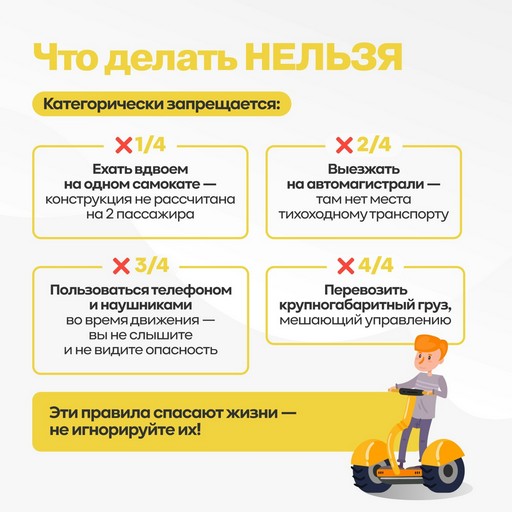 Что делать НЕЛЬЗЯ

Категорически запрещается:

✕ 1/4

Ехать вдвоем на одном самокате — конструкция не рассчитана на 2 пассажира

✕ 2/4

Выезжать на автомагистрали — там нет места тихоходному транспорту

✕ 3/4

Пользоваться телефоном и наушниками во время движения — вы не слышите и не видите опасность

✕ 4/4

Перевозить крупногабаритный груз, мешающий управлению

Эти правила спасают жизни — не игнорируйте их!